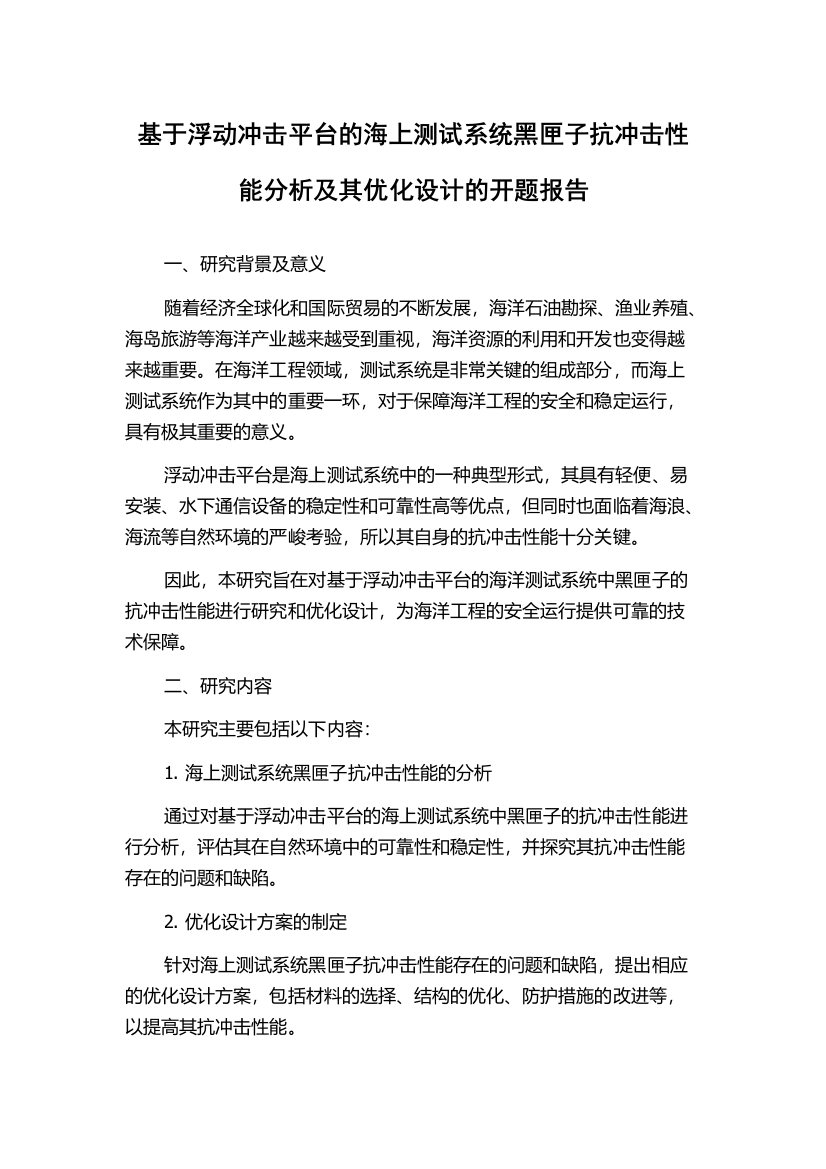 基于浮动冲击平台的海上测试系统黑匣子抗冲击性能分析及其优化设计的开题报告

一、研究背景及意义

随着经济全球化和国际贸易的不断发展，海洋石油勘探、渔业养殖、海岛旅游等海洋产业越来越受到重视，海洋资源的利用和开发也变得越来越重要。在海洋工程领域，测试系统是非常关键的组成部分，而海上测试系统作为其中的重要一环，对于保障海洋工程的安全和稳定运行，具有极其重要的意义。

浮动冲击平台是海上测试系统中的一种典型形式，其具有轻便、易安装、水下通信设备的稳定性和可靠性高等优点，但同时也面临着海浪、海流等自然环境的严峻考验，所以其自身的抗冲击性能十分关键。

因此，本研究旨在对基于浮动冲击平台的海洋测试系统中黑匣子的抗冲击性能进行研究和优化设计，为海洋工程的安全运行提供可靠的技术保障。

二、研究内容

本研究主要包括以下内容：

1. 海上测试系统黑匣子抗冲击性能的分析

通过对基于浮动冲击平台的海上测试系统中黑匣子的抗冲击性能进行分析，评估其在自然环境中的可靠性和稳定性，并探究其抗冲击性能存在的问题和缺陷。

2. 优化设计方案的制定

针对海上测试系统黑匣子抗冲击性能存在的问题和缺陷，提出相应的优化设计方案，包括材料的选择、结构的优化、防护措施的改进等，以提高其抗冲击性能。